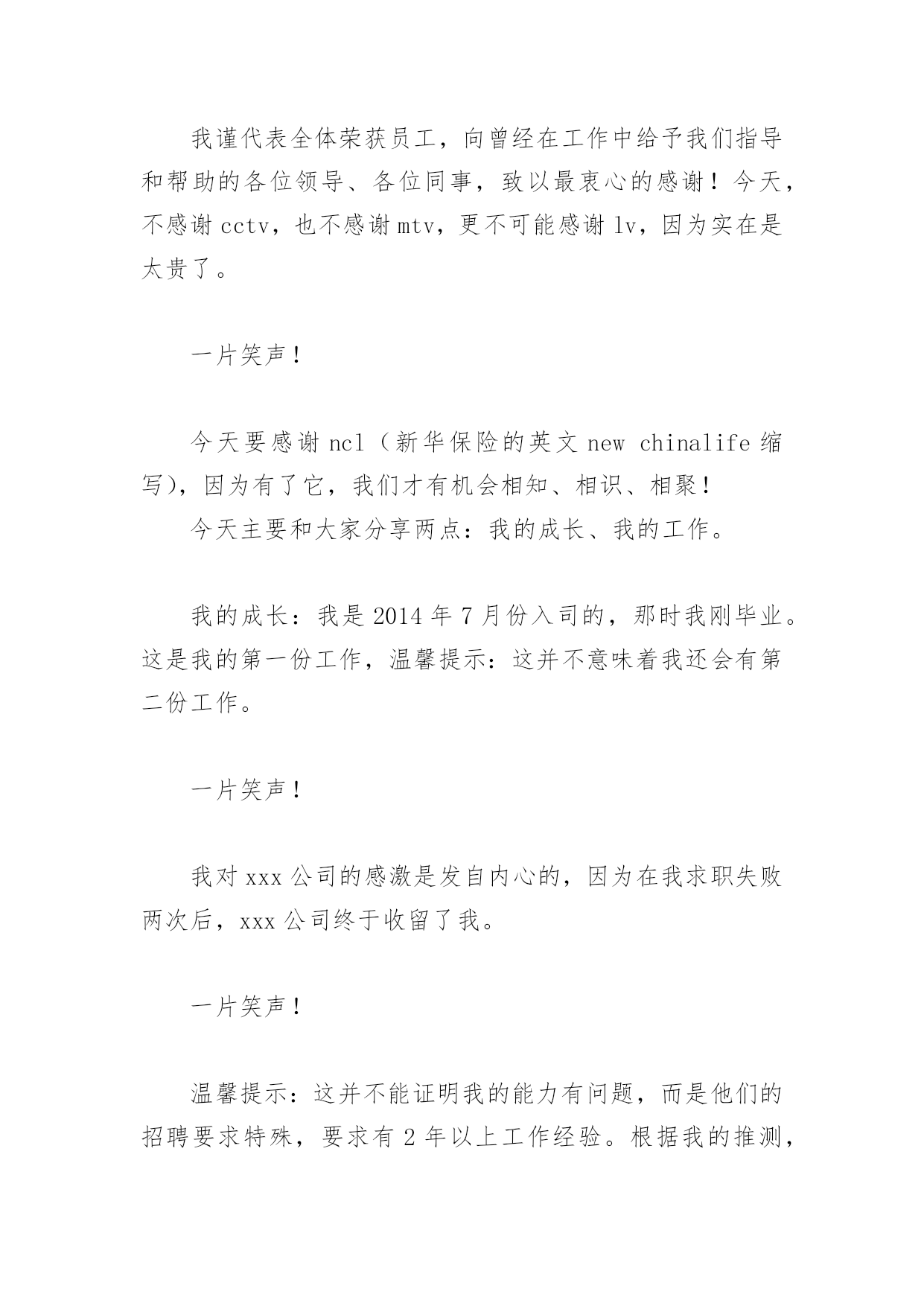 我谨代表全体荣获员工，向曾经在工作中给予我们指导和帮助的各位领导、各位同事，致以最衷心的感谢！今天，不感谢 cctv，也不感谢 mtv，更不可能感谢 lv，因为实在是太贵了。

一片笑声！

今天要感谢 ncl（新华保险的英文 new chinalife 缩写），因为有了它，我们才有机会相知、相识、相聚！

今天主要和大家分享两点：我的成长、我的工作。

我的成长：我是 2014 年 7 月份入司的，那时我刚毕业。这是我的第一份工作，温馨提示：这并不意味着我还会有第二份工作。

一片笑声！

我对 xxx 公司的感激是发自内心的，因为在我求职失败两次后，xxx 公司终于收留了我。

一片笑声！

温馨提示：这并不能证明我的能力有问题，而是他们的招聘要求特殊，要求有 2 年以上工作经验。根据我的推测，